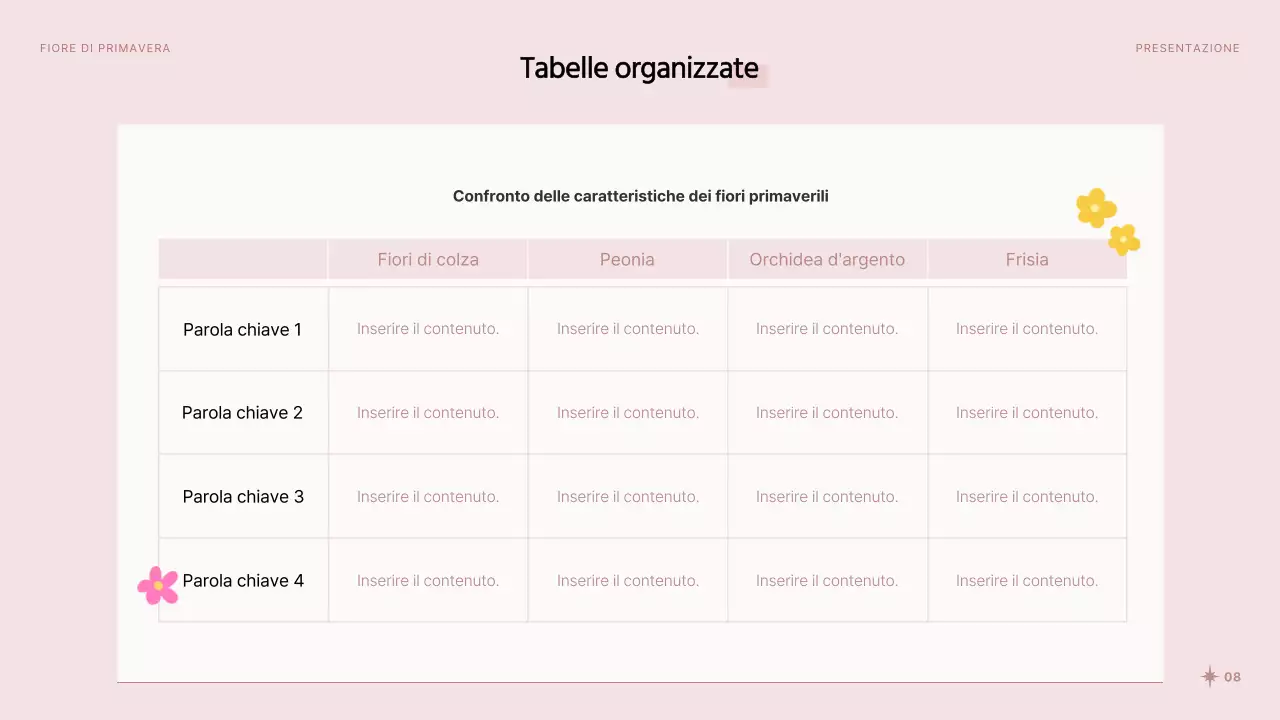 FIORE DI PRIMAVERA

PRESENTAZIONE

Tabelle organizzate

Confronto delle caratteristiche dei fiori primaverili

| | Fiori di colza | Peonia | Orchidea d'argento | Frisia |
|---|---|---|---|---|
| Parola chiave 1 | Inserire il contenuto. | Inserire il contenuto. | Inserire il contenuto. | Inserire il contenuto. |
| Parola chiave 2 | Inserire il contenuto. | Inserire il contenuto. | Inserire il contenuto. | Inserire il contenuto. |
| Parola chiave 3 | Inserire il contenuto. | Inserire il contenuto. | Inserire il contenuto. | Inserire il contenuto. |
| Parola chiave 4 | Inserire il contenuto. | Inserire il contenuto. | Inserire il contenuto. | Inserire il contenuto. |

08